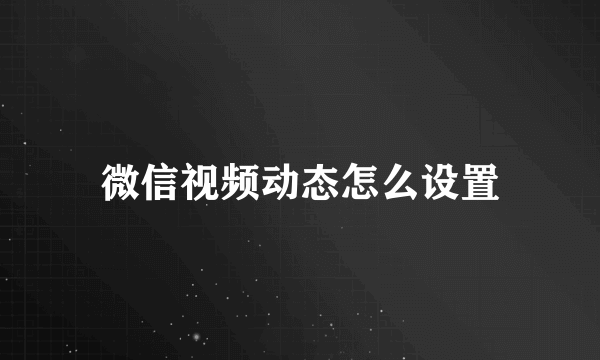 微信视频动态怎么设置